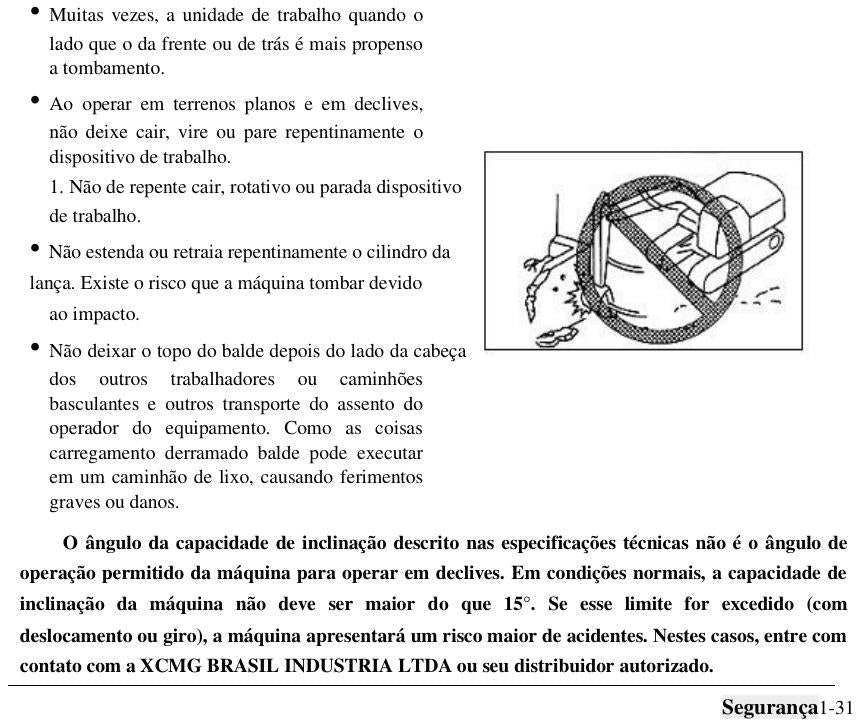 • Muitas vezes, a unidade de trabalho quando o lado que o da frente ou de trás é mais propenso a tombamento.

• Ao operar em terrenos planos e em declives, não deixe cair, vire ou pare repentinamente o dispositivo de trabalho.
1. Não de repente cair, rotativo ou parada dispositivo de trabalho.

• Não estenda ou retraia repentinamente o cilindro da lança. Existe o risco que a máquina tombar devido ao impacto.

• Não deixar o topo do balde depois do lado da cabeça dos outros trabalhadores ou caminhões basculantes e outros transporte do assento do operador do equipamento. Como as coisas carregamento derramado balde pode executar em um caminhão de lixo, causando ferimentos graves ou danos.

O ângulo da capacidade de inclinação descrito nas especificações técnicas não é o ângulo de operação permitido da máquina para operar em declives. Em condições normais, a capacidade de inclinação da máquina não deve ser maior do que 15°. Se esse limite for excedido (com deslocamento ou giro), a máquina apresentará um risco maior de acidentes. Nestes casos, entre com contato com a XCMG BRASIL INDUSTRIA LTDA ou seu distribuidor autorizado.

Segurança1-31